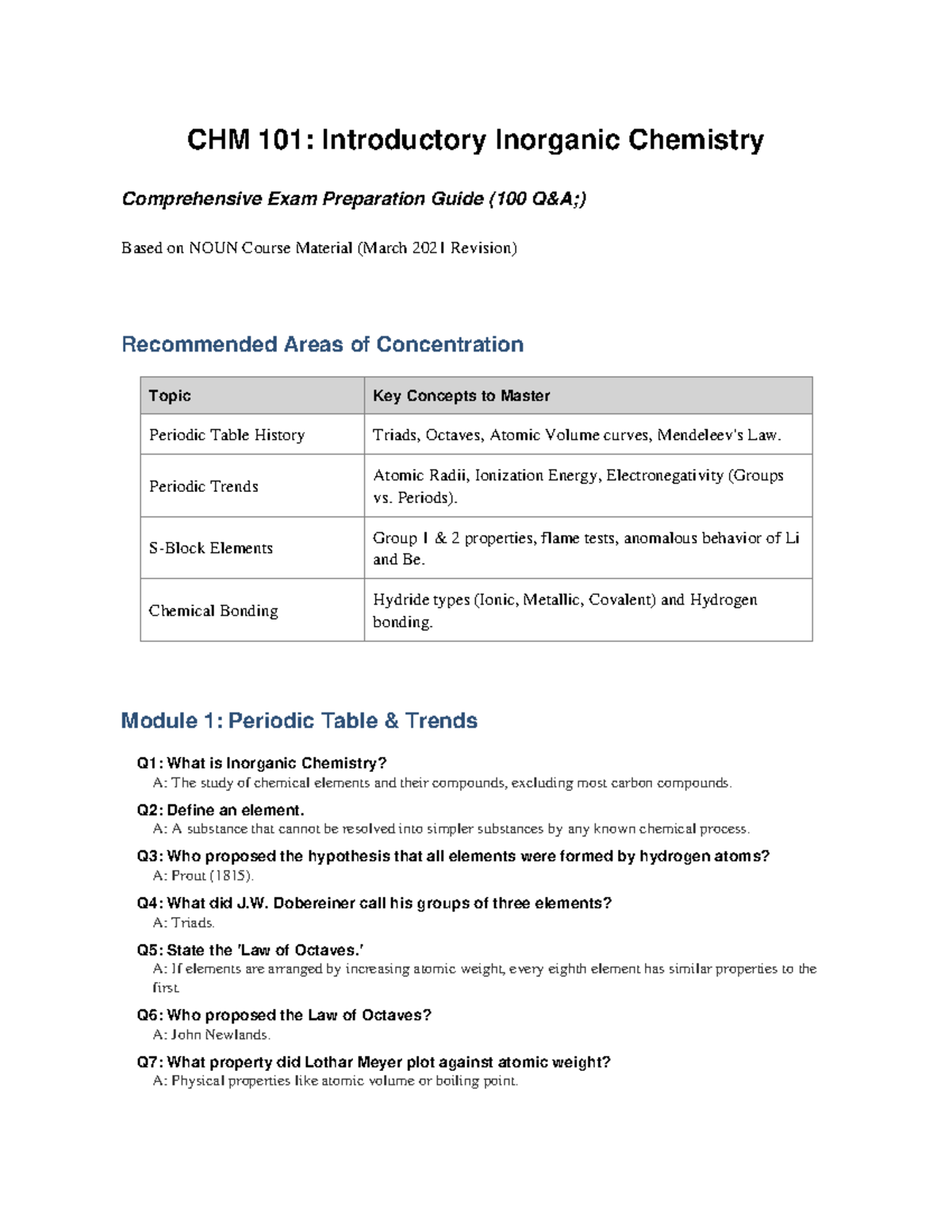 CHM 101: Introductory Inorganic Chemistry

Comprehensive Exam Preparation Guide (100 Q&A;)

Based on NOUN Course Material (March 2021 Revision)

Recommended Areas of Concentration

| Topic | Key Concepts to Master |
|---|---|
| Periodic Table History | Triads, Octaves, Atomic Volume curves, Mendeleev's Law. |
| Periodic Trends | Atomic Radii, Ionization Energy, Electronegativity (Groups vs. Periods). |
| S-Block Elements | Group 1 & 2 properties, flame tests, anomalous behavior of Li and Be. |
| Chemical Bonding | Hydride types (Ionic, Metallic, Covalent) and Hydrogen bonding. |

Module 1: Periodic Table & Trends

Q1: What is Inorganic Chemistry?
A: The study of chemical elements and their compounds, excluding most carbon compounds.

Q2: Define an element.
A: A substance that cannot be resolved into simpler substances by any known chemical process.

Q3: Who proposed the hypothesis that all elements were formed by hydrogen atoms?
A: Prout (1815).

Q4: What did J.W. Dobereiner call his groups of three elements?
A: Triads.

Q5: State the 'Law of Octaves.'
A: If elements are arranged by increasing atomic weight, every eighth element has similar properties to the first.

Q6: Who proposed the Law of Octaves?
A: John Newlands.

Q7: What property did Lothar Meyer plot against atomic weight?
A: Physical properties like atomic volume or boiling point.